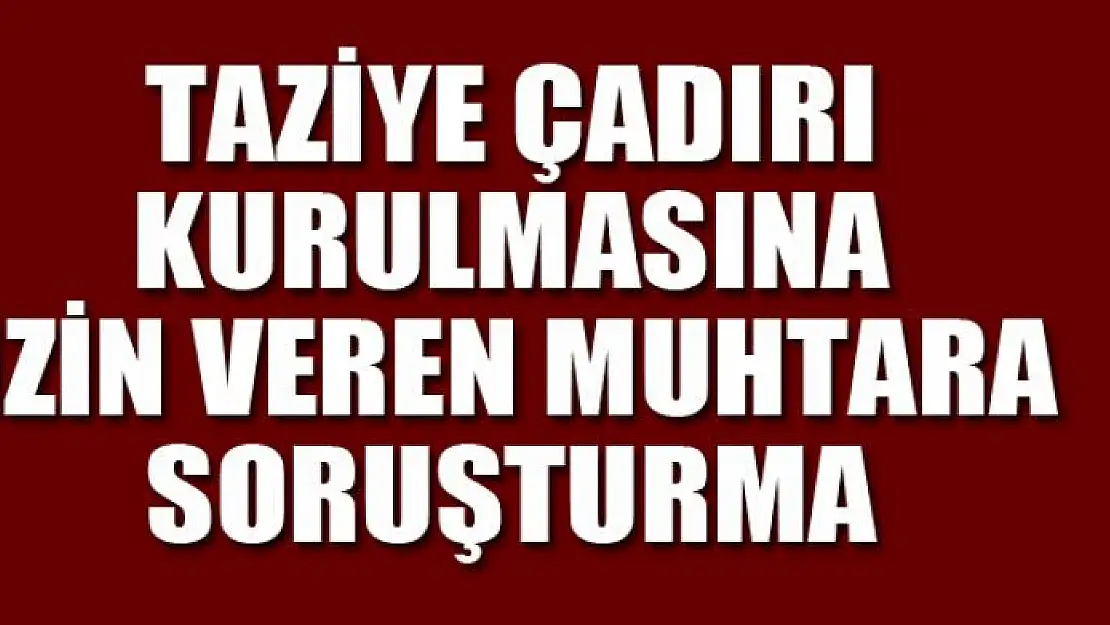 TAZİYE ÇADIRI KURULMASINA
ZİN VEREN MUHTARA
SORUŞTURMA